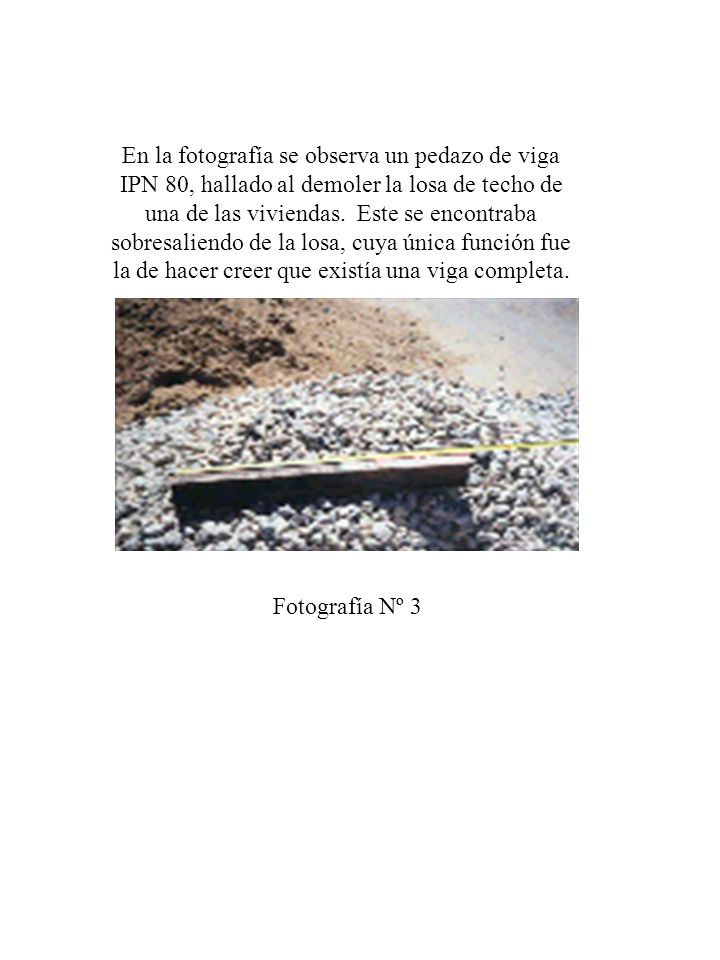 En la fotografía se observa un pedazo de viga IPN 80, hallado al demoler la losa de techo de una de las viviendas. Este se encontraba sobresaliendo de la losa, cuya única función fue la de hacer creer que existía una viga completa.

Fotografía Nº 3